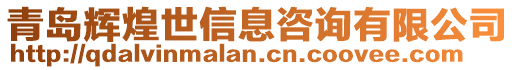 青岛辉煌世信息咨询有限公司
http://qdalvinmalan.cn.coovee.com